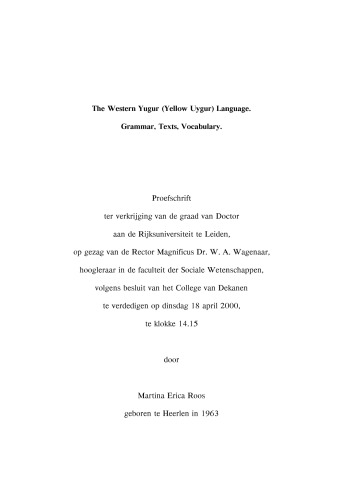 The Western Yugur (Yellow Uygur) Language.

Grammar, Texts, Vocabulary.

Proefschrift

ter verkrijging van de graad van Doctor

aan de Rijksuniversiteit te Leiden,

op gezag van de Rector Magnificus Dr. W. A. Wagenaar,

hoogleraar in de faculteit der Sociale Wetenschappen,

volgens besluit van het College van Dekanen

te verdedigen op dinsdag 18 april 2000,

te klokke 14.15

door

Martina Erica Roos

geboren te Heerlen in 1963